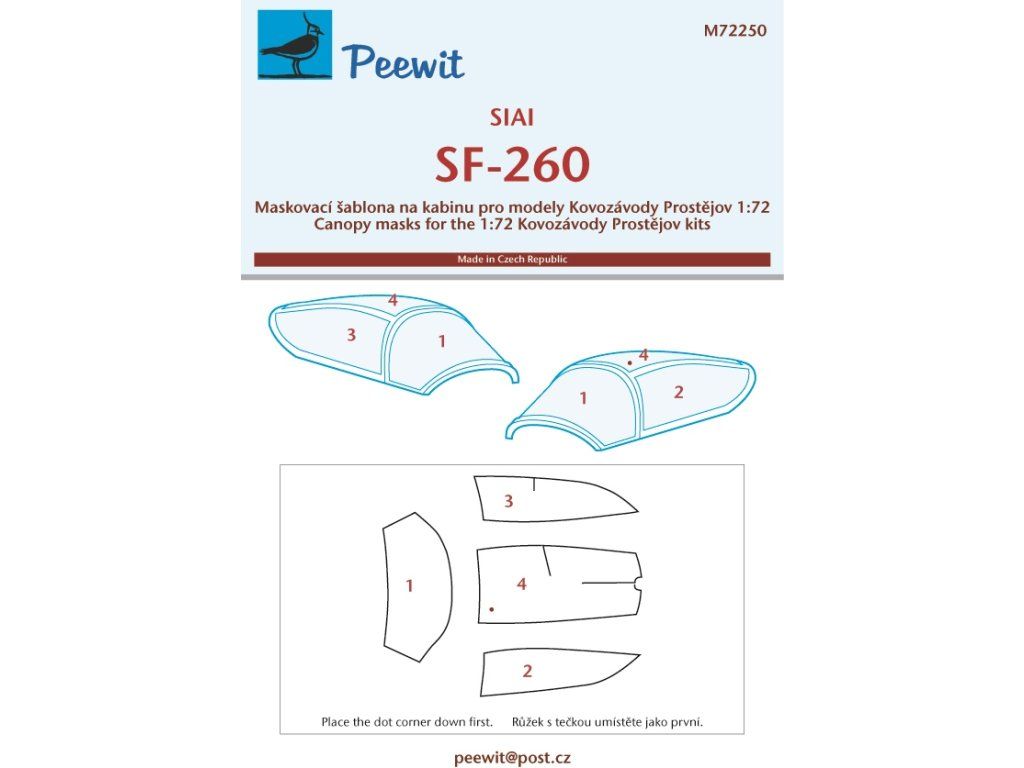 Peewit

M72250

SIAI

SF-260

Maskovací šablona na kabinu pro modely Kovozávody Prostějov 1:72
Canopy masks for the 1:72 Kovozávody Prostějov kits

Made in Czech Republic

4
3
1

4
1
2

3
1
4
2

Place the dot corner down first. Růžek s tečkou umístěte jako první.

peewit@post.cz